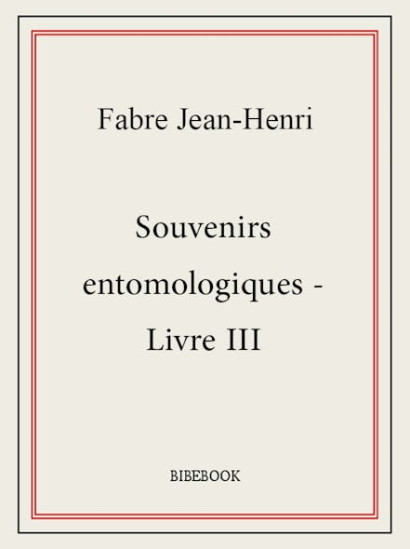 Fabre Jean-Henri

Souvenirs entomologiques - Livre III

BIBEBOOK